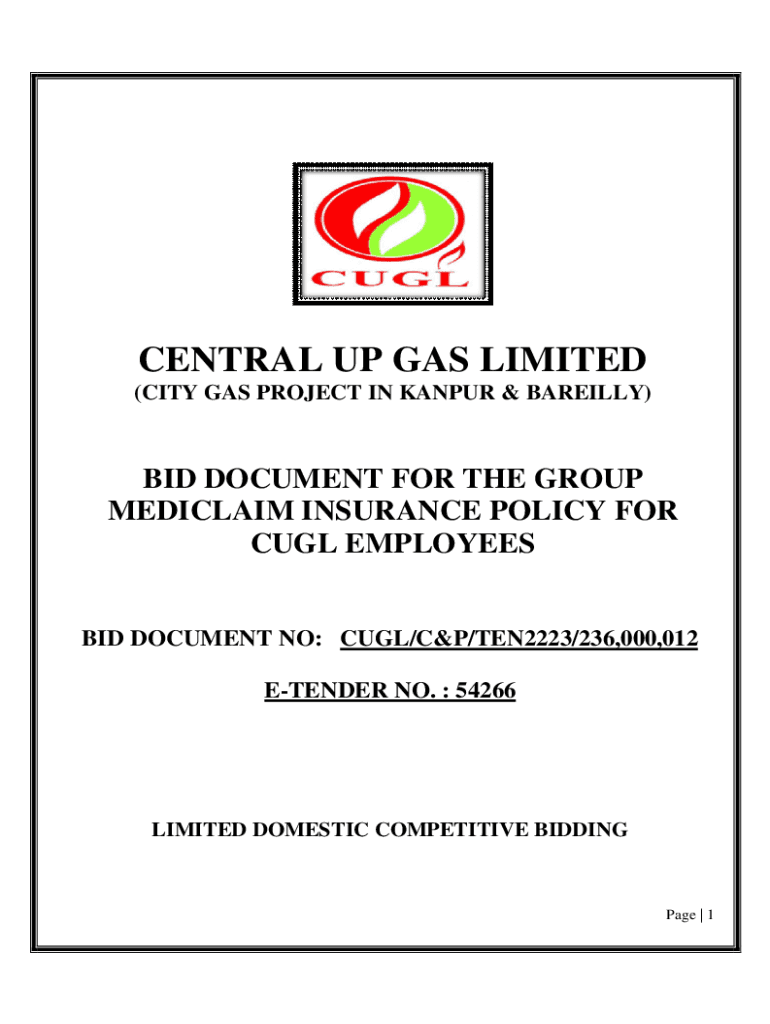 CUGL

CENTRAL UP GAS LIMITED

(CITY GAS PROJECT IN KANPUR & BAREILLY)

BID DOCUMENT FOR THE GROUP MEDICLAIM INSURANCE POLICY FOR CUGL EMPLOYEES

BID DOCUMENT NO: CUGL/C&P/TEN2223/236,000,012

E-TENDER NO. : 54266

LIMITED DOMESTIC COMPETITIVE BIDDING

Page | 1